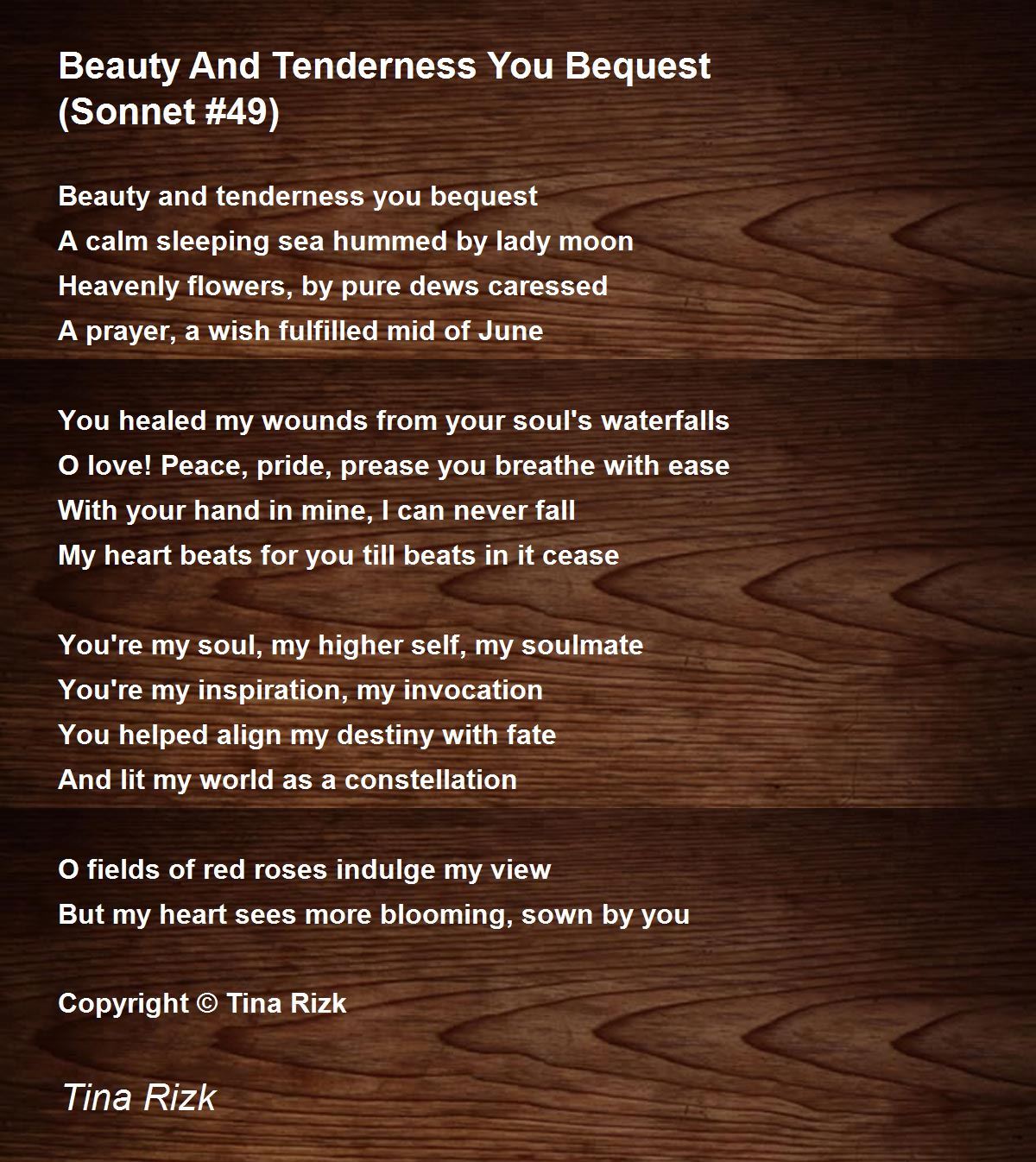 Beauty And Tenderness You Bequest
(Sonnet #49)

Beauty and tenderness you bequest
A calm sleeping sea hummed by lady moon
Heavenly flowers, by pure dews caressed
A prayer, a wish fulfilled mid of June

You healed my wounds from your soul's waterfalls
O love! Peace, pride, prease you breathe with ease
With your hand in mine, I can never fall
My heart beats for you till beats in it cease

You're my soul, my higher self, my soulmate
You're my inspiration, my invocation
You helped align my destiny with fate
And lit my world as a constellation

O fields of red roses indulge my view
But my heart sees more blooming, sown by you

Copyright © Tina Rizk

Tina Rizk